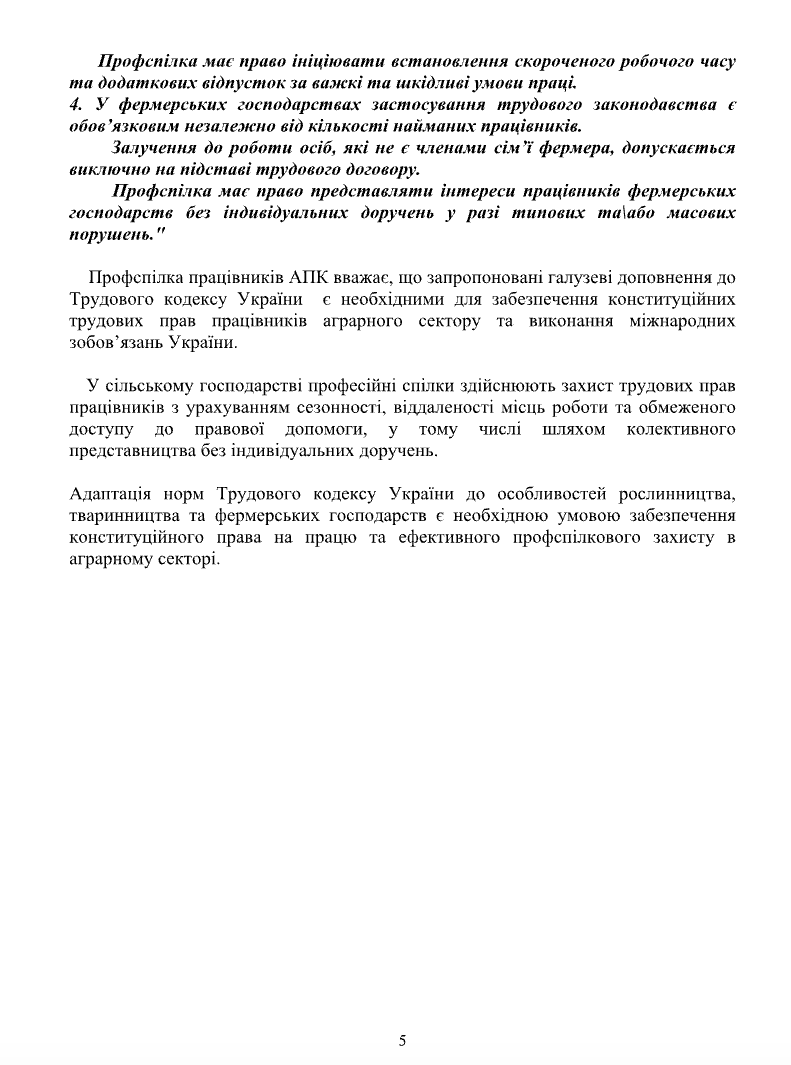 Профспілка має право ініціювати встановлення скороченого робочого часу та додаткових відпусток за важкі та шкідливі умови праці.
4. У фермерських господарствах застосування трудового законодавства є обов'язковим незалежно від кількості найманих працівників.
Залучення до роботи осіб, які не є членами сім'ї фермера, допускається виключно на підставі трудового договору.
Профспілка має право представляти інтереси працівників фермерських господарств без індивідуальних доручень у разі типових та\або масових порушень."

Профспілка працівників АПК вважає, що запропоновані галузеві доповнення до Трудового кодексу України є необхідними для забезпечення конституційних трудових прав працівників аграрного сектору та виконання міжнародних зобов'язань України.

У сільському господарстві професійні спілки здійснюють захист трудових прав працівників з урахуванням сезонності, віддаленості місць роботи та обмеженого доступу до правової допомоги, у тому числі шляхом колективного представництва без індивідуальних доручень.

Адаптація норм Трудового кодексу України до особливостей рослинництва, тваринництва та фермерських господарств є необхідною умовою забезпечення конституційного права на працю та ефективного профспілкового захисту в аграрному секторі.

5